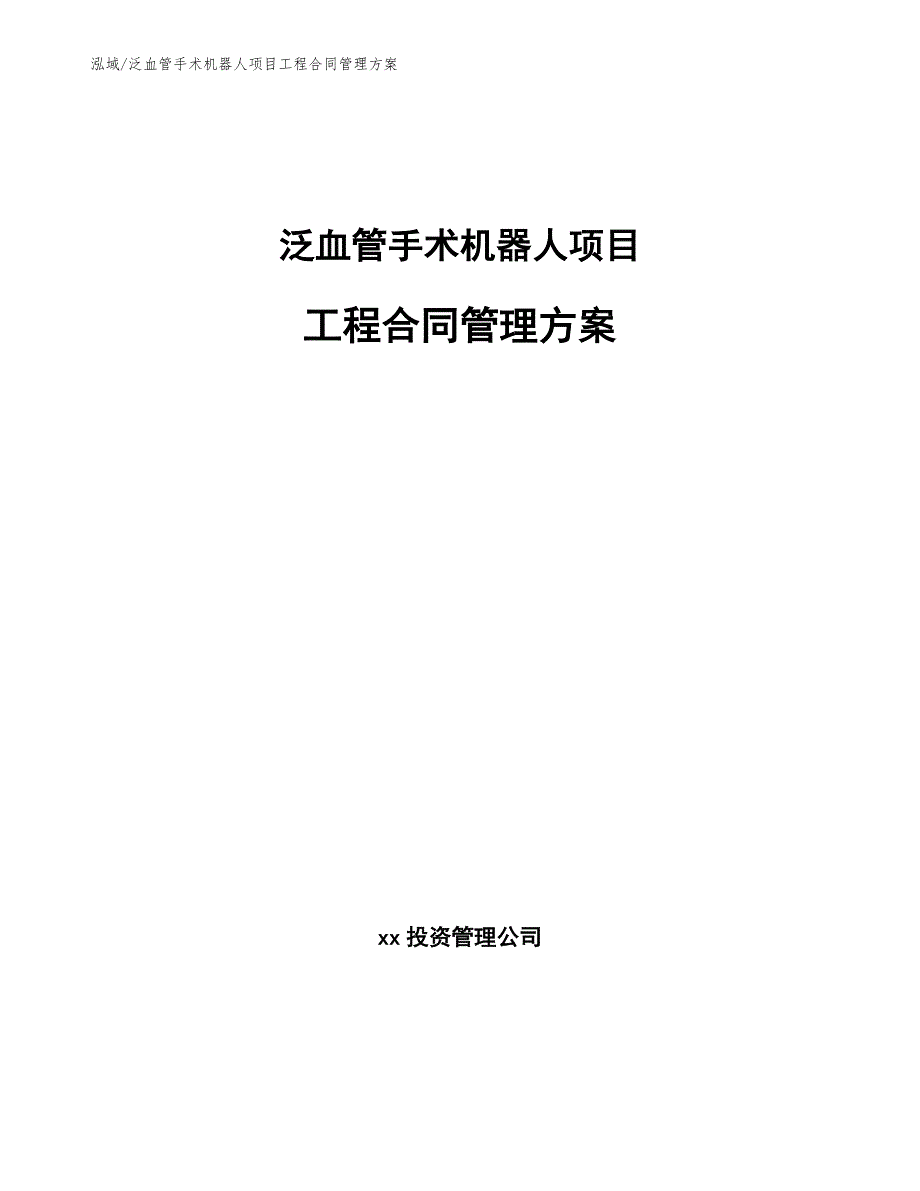 泓域/泛血管手术机器人项目工程合同管理方案

泛血管手术机器人项目

工程合同管理方案

xx 投资管理公司